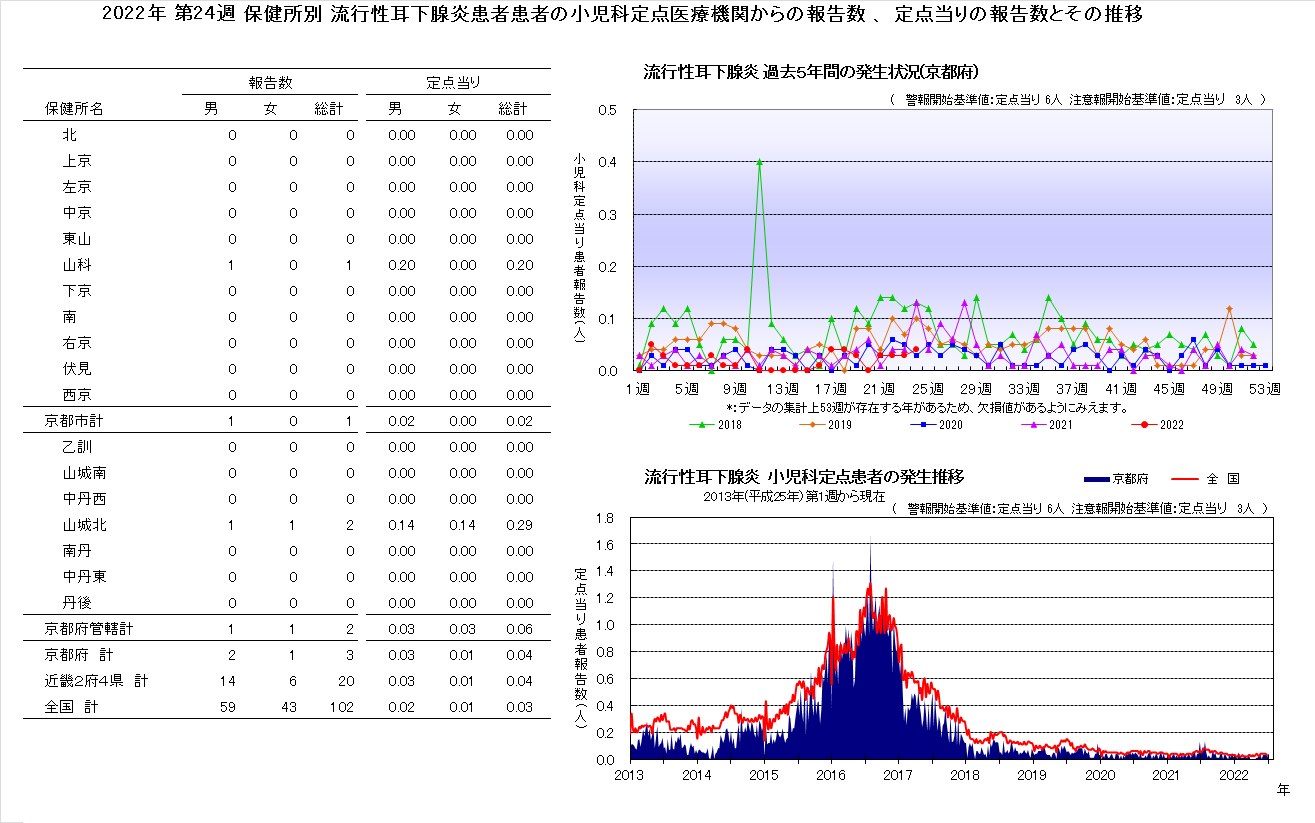 2022年 第24週 保健所別 流行性耳下腺炎患者患者の小児科定点医療機関からの報告数 、 定点当りの報告数とその推移

| 保健所名 | 報告数 男 | 報告数 女 | 報告数 総計 | 定点当り 男 | 定点当り 女 | 定点当り 総計 |
|---|---|---|---|---|---|---|
| 北 | 0 | 0 | 0 | 0.00 | 0.00 | 0.00 |
| 上京 | 0 | 0 | 0 | 0.00 | 0.00 | 0.00 |
| 左京 | 0 | 0 | 0 | 0.00 | 0.00 | 0.00 |
| 中京 | 0 | 0 | 0 | 0.00 | 0.00 | 0.00 |
| 東山 | 0 | 0 | 0 | 0.00 | 0.00 | 0.00 |
| 山科 | 1 | 0 | 1 | 0.20 | 0.00 | 0.20 |
| 下京 | 0 | 0 | 0 | 0.00 | 0.00 | 0.00 |
| 南 | 0 | 0 | 0 | 0.00 | 0.00 | 0.00 |
| 右京 | 0 | 0 | 0 | 0.00 | 0.00 | 0.00 |
| 伏見 | 0 | 0 | 0 | 0.00 | 0.00 | 0.00 |
| 西京 | 0 | 0 | 0 | 0.00 | 0.00 | 0.00 |
| 京都市計 | 1 | 0 | 1 | 0.02 | 0.00 | 0.02 |
| 乙訓 | 0 | 0 | 0 | 0.00 | 0.00 | 0.00 |
| 山城南 | 0 | 0 | 0 | 0.00 | 0.00 | 0.00 |
| 中丹西 | 0 | 0 | 0 | 0.00 | 0.00 | 0.00 |
| 山城北 | 1 | 1 | 2 | 0.14 | 0.14 | 0.29 |
| 南丹 | 0 | 0 | 0 | 0.00 | 0.00 | 0.00 |
| 中丹東 | 0 | 0 | 0 | 0.00 | 0.00 | 0.00 |
| 丹後 | 0 | 0 | 0 | 0.00 | 0.00 | 0.00 |
| 京都府管轄計 | 1 | 1 | 2 | 0.03 | 0.03 | 0.06 |
| 京都府 計 | 2 | 1 | 3 | 0.03 | 0.01 | 0.04 |
| 近畿2府4県 計 | 14 | 6 | 20 | 0.03 | 0.01 | 0.04 |
| 全国 計 | 59 | 43 | 102 | 0.02 | 0.01 | 0.03 |

流行性耳下腺炎 過去5年間の発生状況(京都府)
( 警報開始基準値:定点当り 6人 注意報開始基準値:定点当り 3人 )
小児科定点当り患者報告数(人)
0.5 0.4 0.3 0.2 0.1 0.0
1週 5週 9週 13週 17週 21週 25週 29週 33週 37週 41週 45週 49週 53週
*:データの集計上53週が存在する年があるため、欠損値があるようにみえます。
2018 2019 2020 2021 2022

流行性耳下腺炎 小児科定点患者の発生推移
京都府 全 国
2013年(平成25年)第1週から現在
( 警報開始基準値:定点当り 6人 注意報開始基準値:定点当り 3人 )
定点当り患者報告数(人)
1.8 1.6 1.4 1.2 1.0 0.8 0.6 0.4 0.2 0.0
2013 2014 2015 2016 2017 2018 2019 2020 2021 2022
年